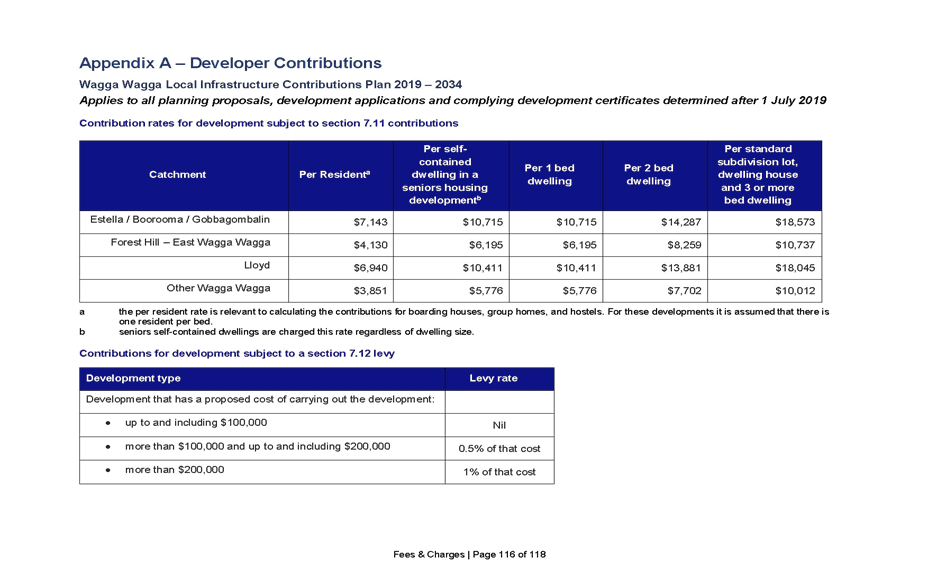 Appendix A – Developer Contributions

Wagga Wagga Local Infrastructure Contributions Plan 2019 – 2034

Applies to all planning proposals, development applications and complying development certificates determined after 1 July 2019

Contribution rates for development subject to section 7.11 contributions

| Catchment | Per Resident$^a$ | Per self-contained dwelling in a seniors housing development$^b$ | Per 1 bed dwelling | Per 2 bed dwelling | Per standard subdivision lot, dwelling house and 3 or more bed dwelling |
|---|---|---|---|---|---|
| Estella / Boorooma / Gobbagombalin | $7,143 | $10,715 | $10,715 | $14,287 | $18,573 |
| Forest Hill – East Wagga Wagga | $4,130 | $6,195 | $6,195 | $8,259 | $10,737 |
| Lloyd | $6,940 | $10,411 | $10,411 | $13,881 | $18,045 |
| Other Wagga Wagga | $3,851 | $5,776 | $5,776 | $7,702 | $10,012 |

a the per resident rate is relevant to calculating the contributions for boarding houses, group homes, and hostels. For these developments it is assumed that there is one resident per bed.
b seniors self-contained dwellings are charged this rate regardless of dwelling size.

Contributions for development subject to a section 7.12 levy

| Development type | Levy rate |
|---|---|
| Development that has a proposed cost of carrying out the development: | |
| • up to and including $100,000 | Nil |
| • more than $100,000 and up to and including $200,000 | 0.5% of that cost |
| • more than $200,000 | 1% of that cost |

Fees & Charges | Page 116 of 118